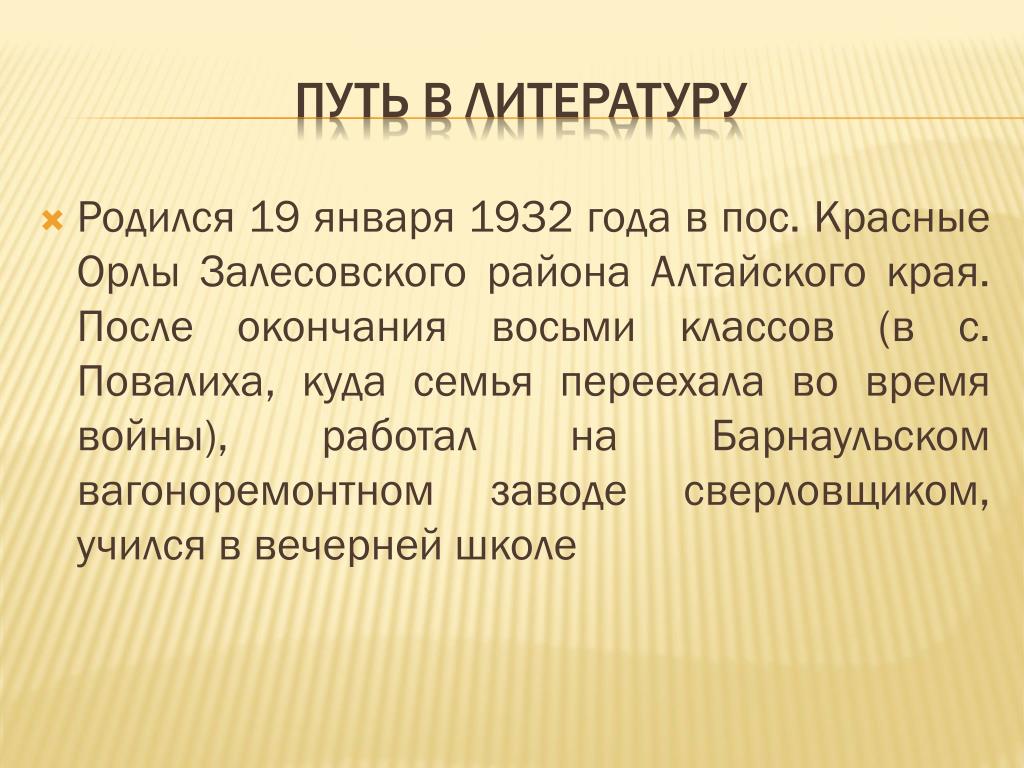 ПУТЬ В ЛИТЕРАТУРУ

Родился 19 января 1932 года в пос. Красные Орлы Залесовского района Алтайского края. После окончания восьми классов (в с. Повалиха, куда семья переехала во время войны), работал на Барнаульском вагоноремонтном заводе сверловщиком, учился в вечерней школе